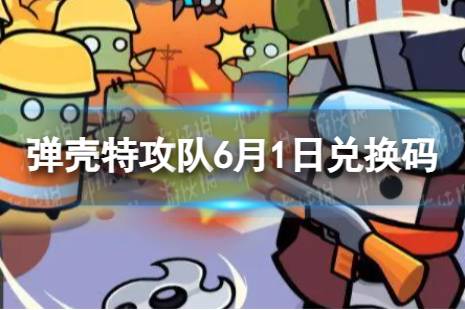 弹壳特攻队6月1日兑换码